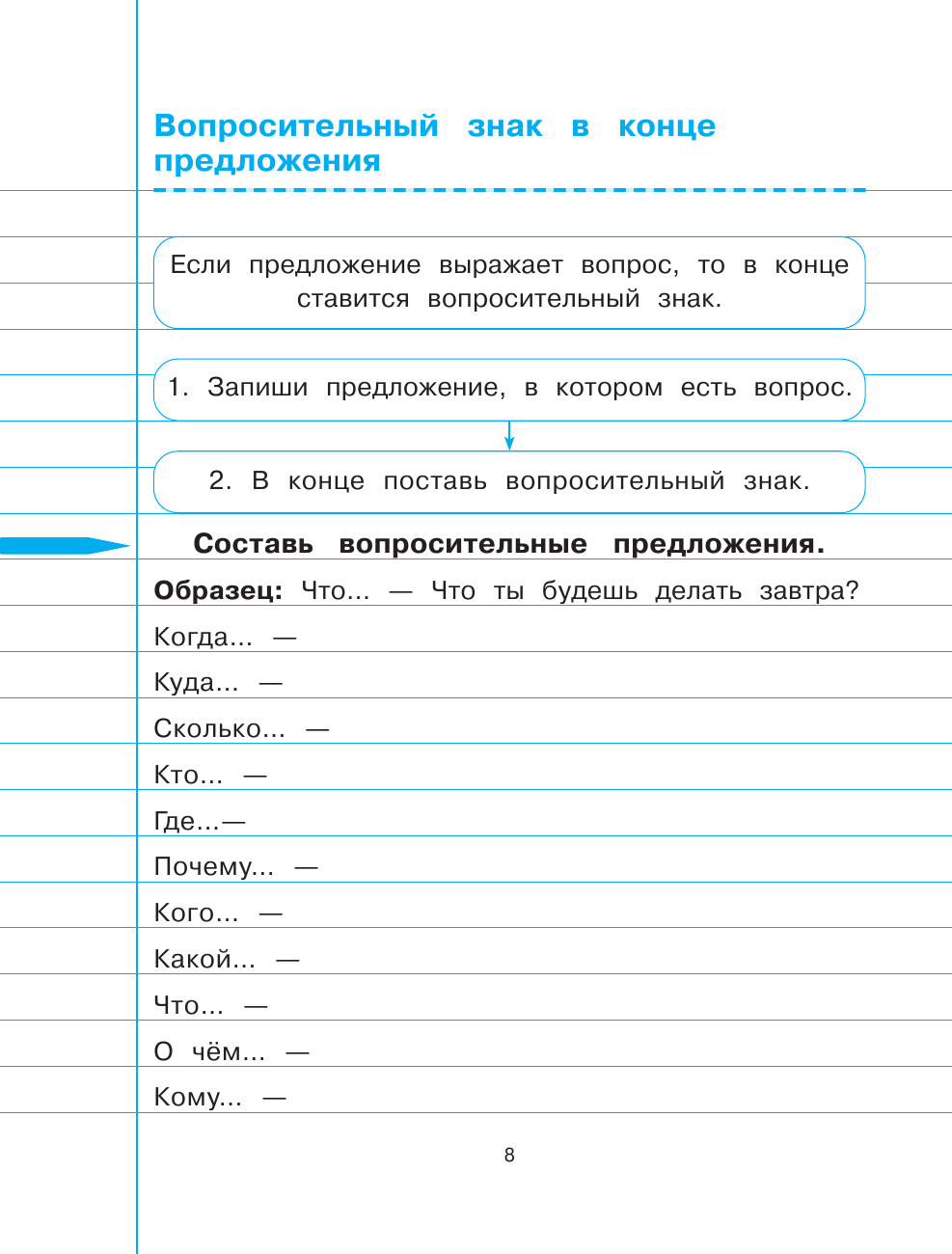 Вопросительный знак в конце предложения

Если предложение выражает вопрос, то в конце ставится вопросительный знак.

1. Запиши предложение, в котором есть вопрос.

2. В конце поставь вопросительный знак.

Составь вопросительные предложения.

Образец: Что... — Что ты будешь делать завтра?

Когда... —

Куда... —

Сколько... —

Кто... —

Где...—

Почему... —

Кого... —

Какой... —

Что... —

О чём... —

Кому... —

8